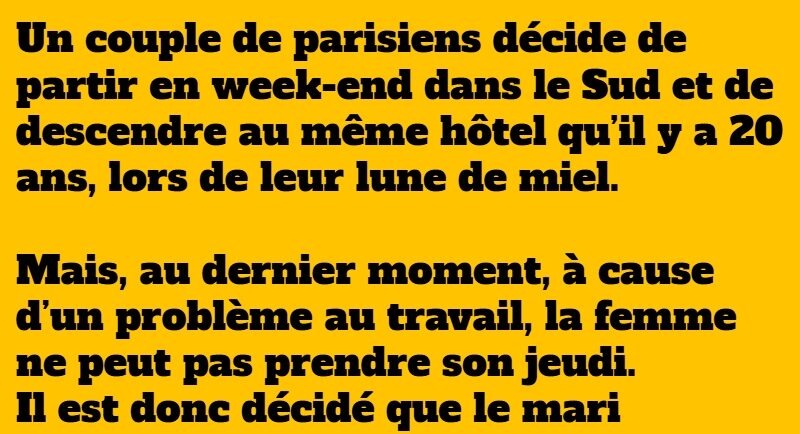 Un couple de parisiens décide de partir en week-end dans le Sud et de descendre au même hôtel qu'il y a 20 ans, lors de leur lune de miel.

Mais, au dernier moment, à cause d'un problème au travail, la femme ne peut pas prendre son jeudi.
Il est donc décidé que le mari